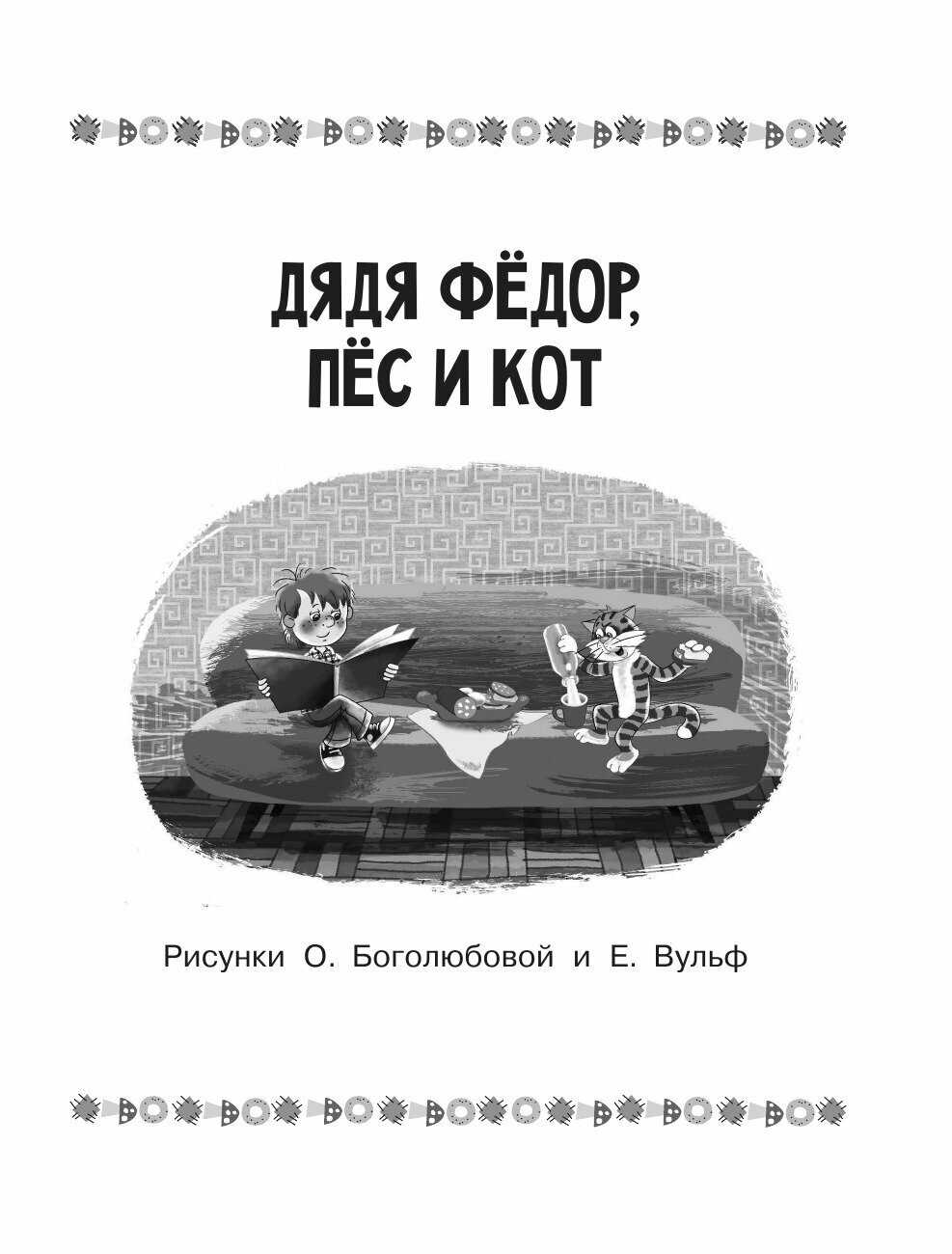 ДЯДЯ ФЁДОР,
ПЁС И КОТ

Рисунки О. Боголюбовой и Е. Вульф